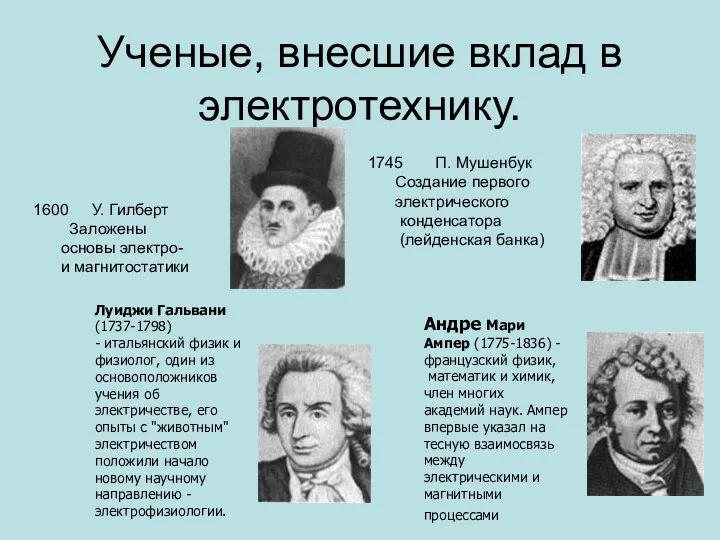 Ученые, внесшие вклад в электротехнику.

1600 У. Гилберт
Заложены основы электро- и магнитостатики

1745 П. Мушенбук
Создание первого электрического конденсатора (лейденская банка)

Луиджи Гальвани (1737-1798)
- итальянский физик и физиолог, один из основоположников учения об электричестве, его опыты с "животным" электричеством положили начало новому научному направлению - электрофизиологии.

Андре Мари Ампер (1775-1836) - французский физик, математик и химик, член многих академий наук. Ампер впервые указал на тесную взаимосвязь между электрическими и магнитными процессами